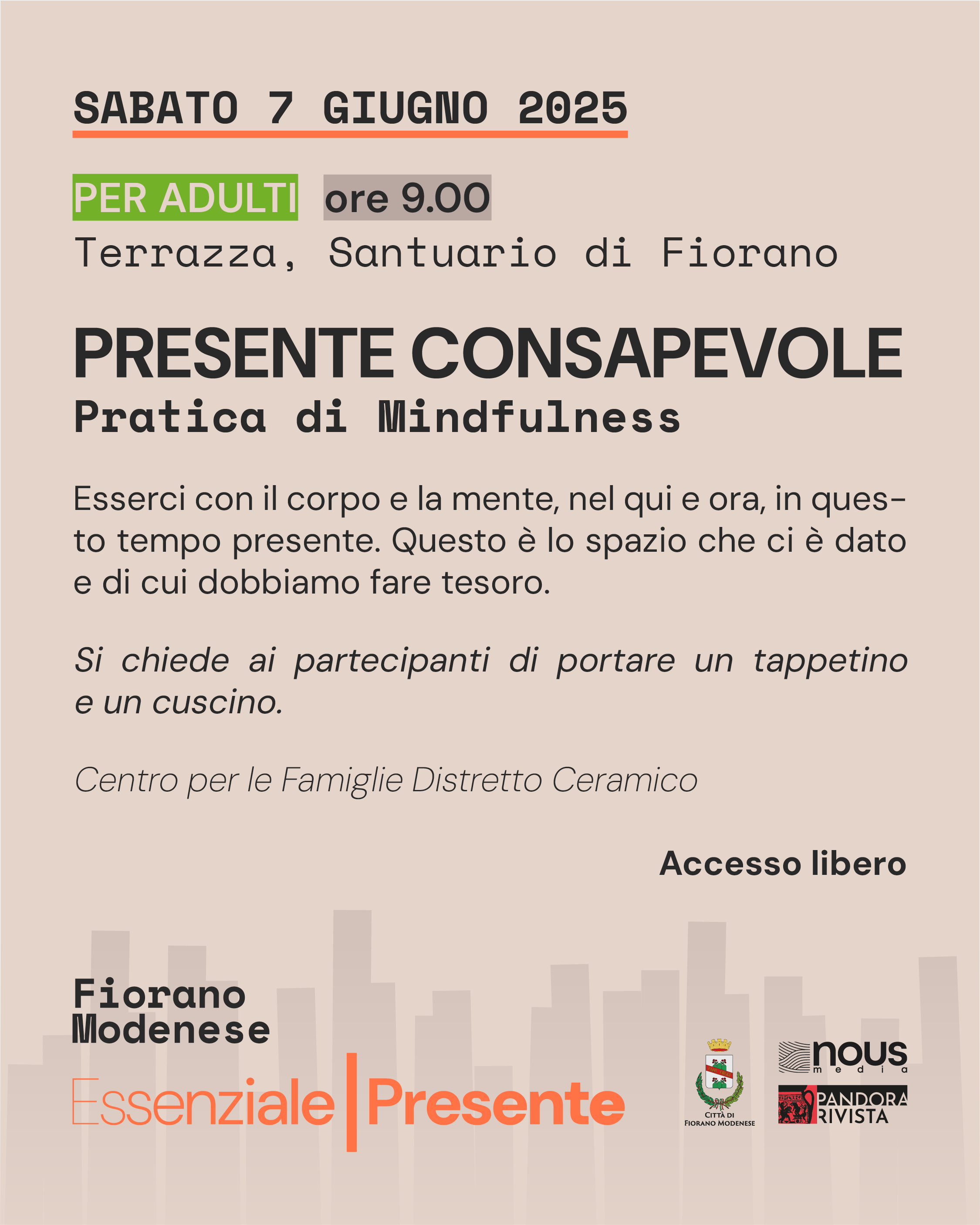 SABATO 7 GIUGNO 2025

PER ADULTI ore 9.00

Terrazza, Santuario di Fiorano

PRESENTE CONSAPEVOLE
Pratica di Mindfulness

Esserci con il corpo e la mente, nel qui e ora, in questo tempo presente. Questo è lo spazio che ci è dato e di cui dobbiamo fare tesoro.

Si chiede ai partecipanti di portare un tappetino e un cuscino.

Centro per le Famiglie Distretto Ceramico

Accesso libero

Fiorano
Modenese

Essenziale | Presente

CITTÀ DI
FIORANO MODENESE

nous
media

PANDORA
RIVISTA